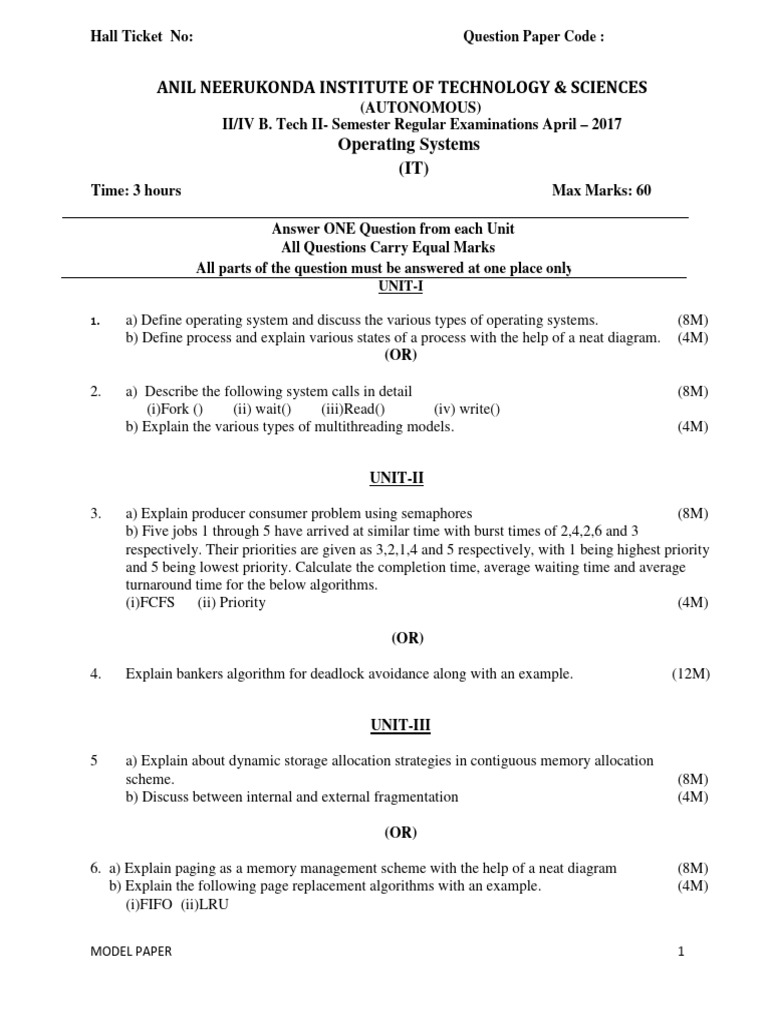 Hall Ticket No: Question Paper Code :

ANIL NEERUKONDA INSTITUTE OF TECHNOLOGY & SCIENCES
(AUTONOMOUS)
II/IV B. Tech II- Semester Regular Examinations April – 2017
Operating Systems
(IT)

Time: 3 hours Max Marks: 60

Answer ONE Question from each Unit
All Questions Carry Equal Marks
All parts of the question must be answered at one place only

UNIT-I

1. a) Define operating system and discuss the various types of operating systems. (8M)
b) Define process and explain various states of a process with the help of a neat diagram. (4M)

(OR)

2. a) Describe the following system calls in detail (8M)
(i)Fork () (ii) wait() (iii)Read() (iv) write()
b) Explain the various types of multithreading models. (4M)

UNIT-II

3. a) Explain producer consumer problem using semaphores (8M)
b) Five jobs 1 through 5 have arrived at similar time with burst times of 2,4,2,6 and 3 respectively. Their priorities are given as 3,2,1,4 and 5 respectively, with 1 being highest priority and 5 being lowest priority. Calculate the completion time, average waiting time and average turnaround time for the below algorithms.
(i)FCFS (ii) Priority (4M)

(OR)

4. Explain bankers algorithm for deadlock avoidance along with an example. (12M)

UNIT-III

5 a) Explain about dynamic storage allocation strategies in contiguous memory allocation scheme. (8M)
b) Discuss between internal and external fragmentation (4M)

(OR)

6. a) Explain paging as a memory management scheme with the help of a neat diagram (8M)
b) Explain the following page replacement algorithms with an example. (4M)
(i)FIFO (ii)LRU

MODEL PAPER 1